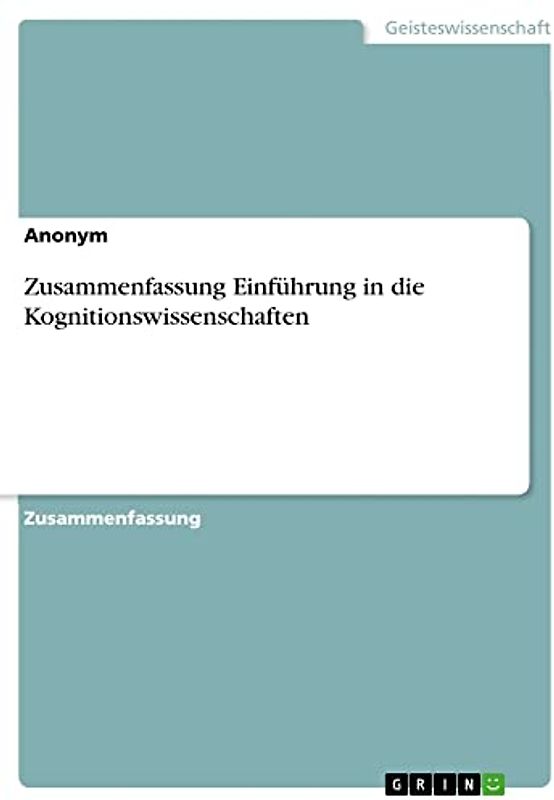 Geisteswissenschaft

Anonym

Zusammenfassung Einführung in die Kognitionswissenschaften

Zusammenfassung

GRIN